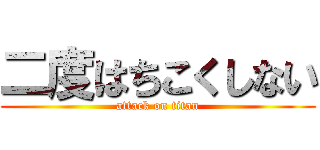 二度はちこくしない

attack on titan